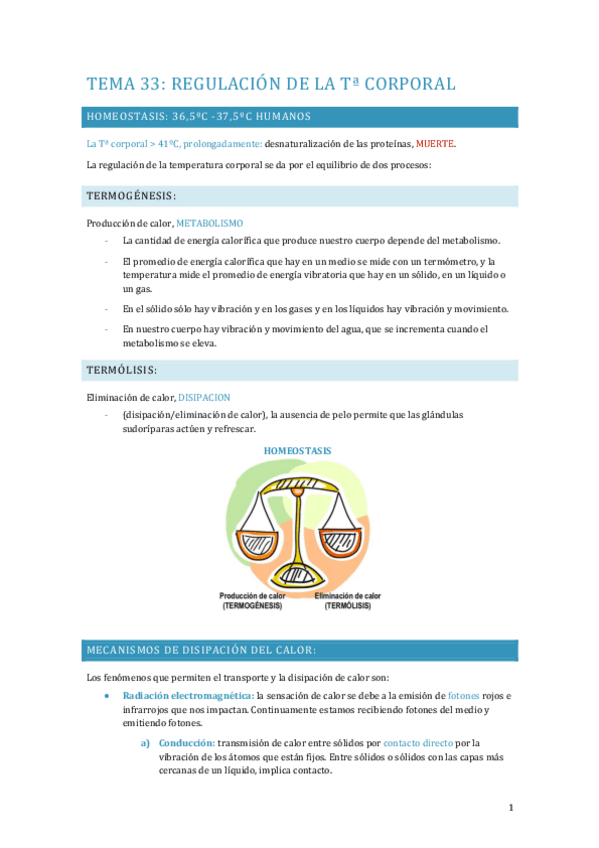 TEMA 33: REGULACIÓN DE LA Tª CORPORAL

HOMEOSTASIS: 36,5ºC -37,5ºC HUMANOS

La Tª corporal > 41ºC, prolongadamente: desnaturalización de las proteínas, MUERTE.

La regulación de la temperatura corporal se da por el equilibrio de dos procesos:

TERMOGÉNESIS:

Producción de calor, METABOLISMO

- La cantidad de energía calorífica que produce nuestro cuerpo depende del metabolismo.
- El promedio de energía calorífica que hay en un medio se mide con un termómetro, y la temperatura mide el promedio de energía vibratoria que hay en un sólido, en un líquido o un gas.
- En el sólido sólo hay vibración y en los gases y en los líquidos hay vibración y movimiento.
- En nuestro cuerpo hay vibración y movimiento del agua, que se incrementa cuando el metabolismo se eleva.

TERMÓLISIS:

Eliminación de calor, DISIPACION

- (disipación/eliminación de calor), la ausencia de pelo permite que las glándulas sudoríparas actúen y refrescar.

HOMEOSTASIS

Producción de calor (TERMOGÉNESIS)

Eliminación de calor (TERMÓLISIS)

MECANISMOS DE DISIPACIÓN DEL CALOR:

Los fenómenos que permiten el transporte y la disipación de calor son:

• Radiación electromagnética: la sensación de calor se debe a la emisión de fotones rojos e infrarrojos que nos impactan. Continuamente estamos recibiendo fotones del medio y emitiendo fotones.

a) Conducción: transmisión de calor entre sólidos por contacto directo por la vibración de los átomos que están fijos. Entre sólidos o sólidos con las capas más cercanas de un líquido, implica contacto.

1